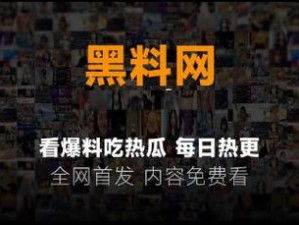 黑料网

看爆料吃热瓜 每日热更

全网首发 内容免费看